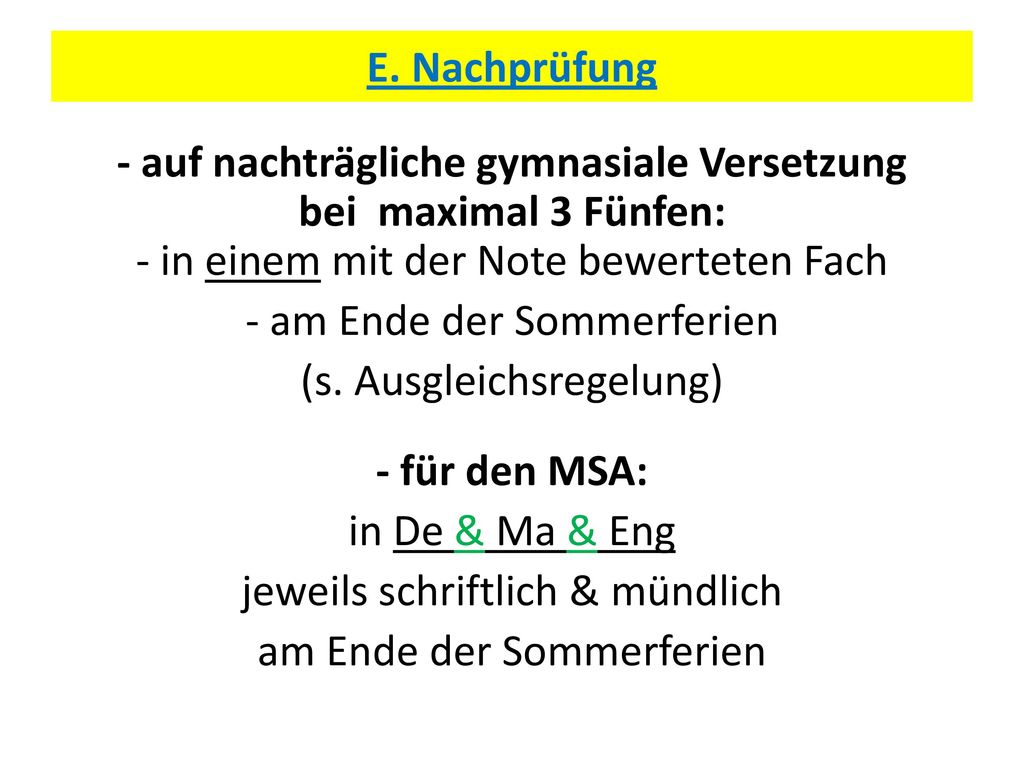 E. Nachprüfung

- auf nachträgliche gymnasiale Versetzung bei maximal 3 Fünfen:
- in einem mit der Note bewerteten Fach
- am Ende der Sommerferien
(s. Ausgleichsregelung)

- für den MSA:
in De & Ma & Eng
jeweils schriftlich & mündlich
am Ende der Sommerferien